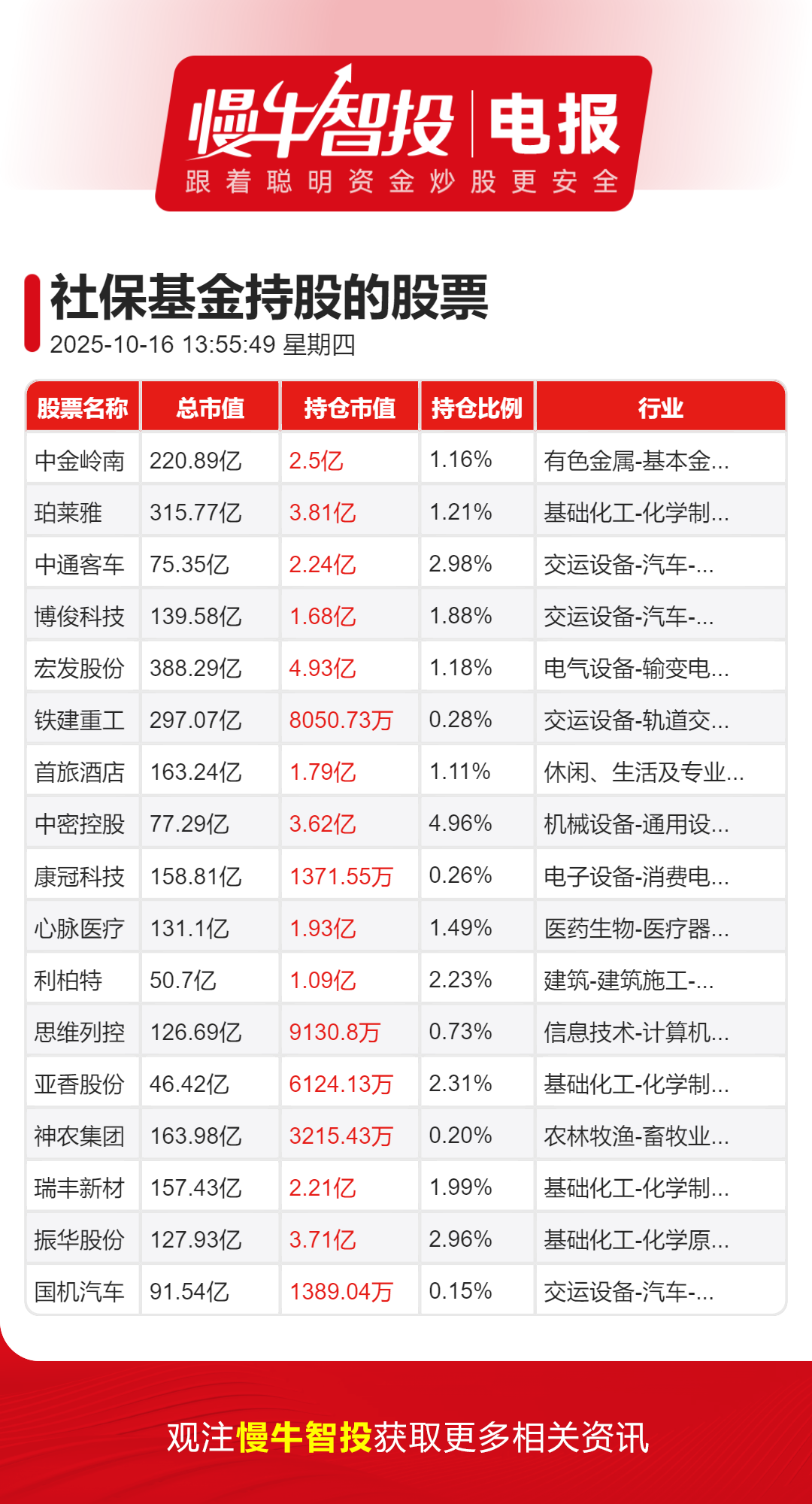 慢牛智投 电报
跟着聪明资金炒股更安全

社保基金持股的股票
2025-10-16 13:55:49 星期四

| 股票名称 | 总市值 | 持仓市值 | 持仓比例 | 行业 |
|---|---|---|---|---|
| 中金岭南 | 220.89亿 | 2.5亿 | 1.16% | 有色金属-基本金... |
| 珀莱雅 | 315.77亿 | 3.81亿 | 1.21% | 基础化工-化学制... |
| 中通客车 | 75.35亿 | 2.24亿 | 2.98% | 交运设备-汽车-... |
| 博俊科技 | 139.58亿 | 1.68亿 | 1.88% | 交运设备-汽车-... |
| 宏发股份 | 388.29亿 | 4.93亿 | 1.18% | 电气设备-输变电... |
| 铁建重工 | 297.07亿 | 8050.73万 | 0.28% | 交运设备-轨道交... |
| 首旅酒店 | 163.24亿 | 1.79亿 | 1.11% | 休闲、生活及专业... |
| 中密控股 | 77.29亿 | 3.62亿 | 4.96% | 机械设备-通用设... |
| 康冠科技 | 158.81亿 | 1371.55万 | 0.26% | 电子设备-消费电... |
| 心脉医疗 | 131.1亿 | 1.93亿 | 1.49% | 医药生物-医疗器... |
| 利柏特 | 50.7亿 | 1.09亿 | 2.23% | 建筑-建筑施工-... |
| 思维列控 | 126.69亿 | 9130.8万 | 0.73% | 信息技术-计算机... |
| 亚香股份 | 46.42亿 | 6124.13万 | 2.31% | 基础化工-化学制... |
| 神农集团 | 163.98亿 | 3215.43万 | 0.20% | 农林牧渔-畜牧业... |
| 瑞丰新材 | 157.43亿 | 2.21亿 | 1.99% | 基础化工-化学制... |
| 振华股份 | 127.93亿 | 3.71亿 | 2.96% | 基础化工-化学原... |
| 国机汽车 | 91.54亿 | 1389.04万 | 0.15% | 交运设备-汽车-... |

观注慢牛智投获取更多相关资讯